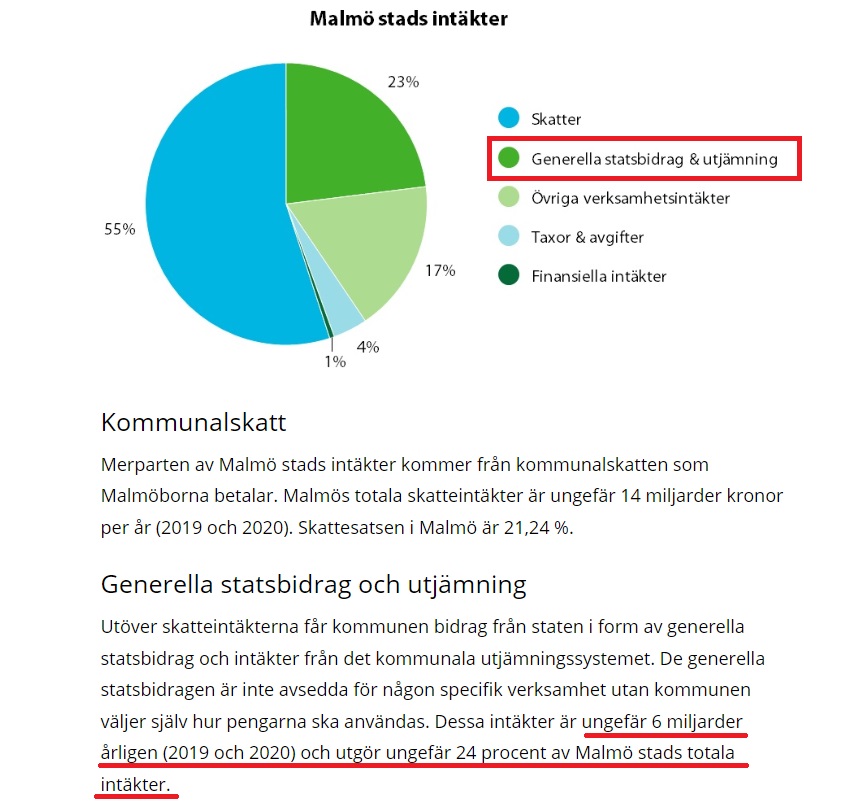 Malmö stads intäkter

23%

55%

17%

4%

1%

Skatter

Generella statsbidrag & utjämning

Övriga verksamhetsintäkter

Taxor & avgifter

Finansiella intäkter

Kommunalskatt

Merparten av Malmö stads intäkter kommer från kommunalskatten som Malmöborna betalar. Malmös totala skatteintäkter är ungefär 14 miljarder kronor per år (2019 och 2020). Skattesatsen i Malmö är 21,24 %.

Generella statsbidrag och utjämning

Utöver skatteintäkterna får kommunen bidrag från staten i form av generella statsbidrag och intäkter från det kommunala utjämningssystemet. De generella statsbidragen är inte avsedda för någon specifik verksamhet utan kommunen väljer själv hur pengarna ska användas. Dessa intäkter är ungefär 6 miljarder årligen (2019 och 2020) och utgör ungefär 24 procent av Malmö stads totala intäkter.